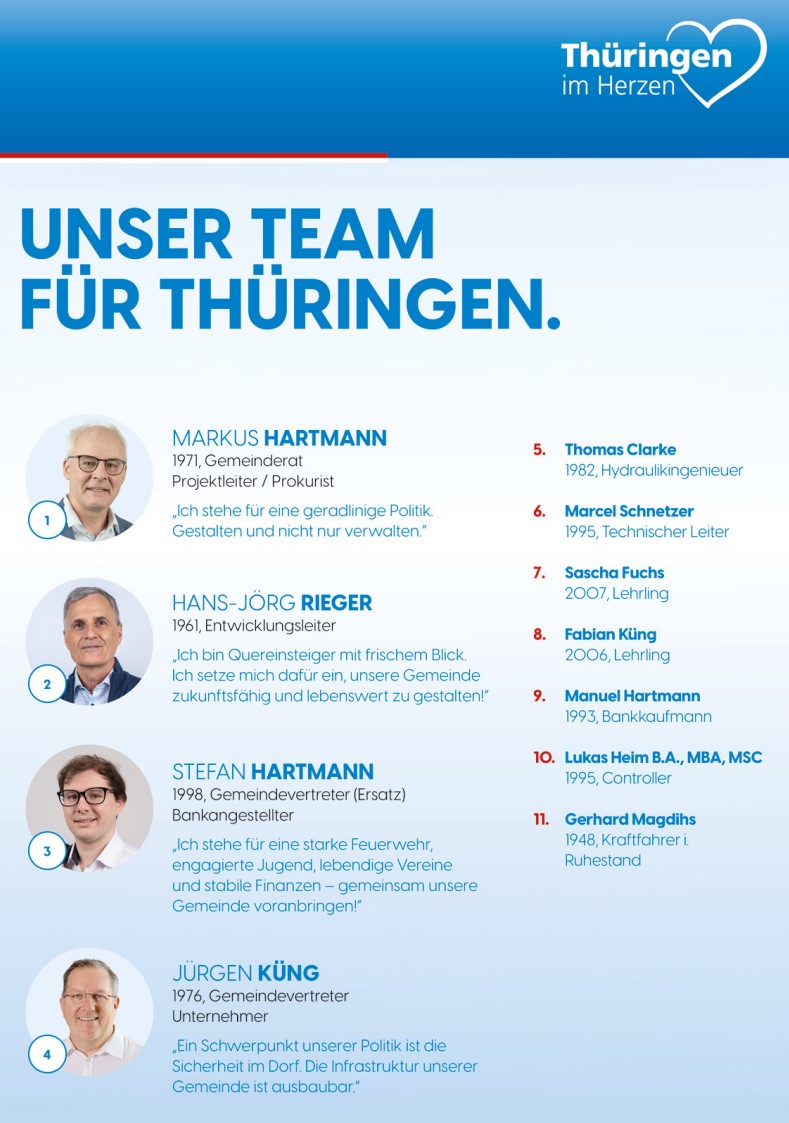 Thüringen
im Herzen

UNSER TEAM
FÜR THÜRINGEN.

1

MARKUS HARTMANN
1971, Gemeinderat
Projektleiter / Prokurist

„Ich stehe für eine geradlinige Politik. Gestalten und nicht nur verwalten."

2

HANS-JÖRG RIEGER
1961, Entwicklungsleiter

„Ich bin Quereinsteiger mit frischem Blick. Ich setze mich dafür ein, unsere Gemeinde zukunftsfähig und lebenswert zu gestalten!"

3

STEFAN HARTMANN
1998, Gemeindevertreter (Ersatz)
Bankangestellter

„Ich stehe für eine starke Feuerwehr, engagierte Jugend, lebendige Vereine und stabile Finanzen – gemeinsam unsere Gemeinde voranbringen!"

4

JÜRGEN KÜNG
1976, Gemeindevertreter
Unternehmer

„Ein Schwerpunkt unserer Politik ist die Sicherheit im Dorf. Die Infrastruktur unserer Gemeinde ist ausbaubar."

5. Thomas Clarke
1982, Hydraulikingenieuer

6. Marcel Schnetzer
1995, Technischer Leiter

7. Sascha Fuchs
2007, Lehrling

8. Fabian Küng
2006, Lehrling

9. Manuel Hartmann
1993, Bankkaufmann

10. Lukas Heim B.A., MBA, MSC
1995, Controller

11. Gerhard Magdihs
1948, Kraftfahrer i. Ruhestand